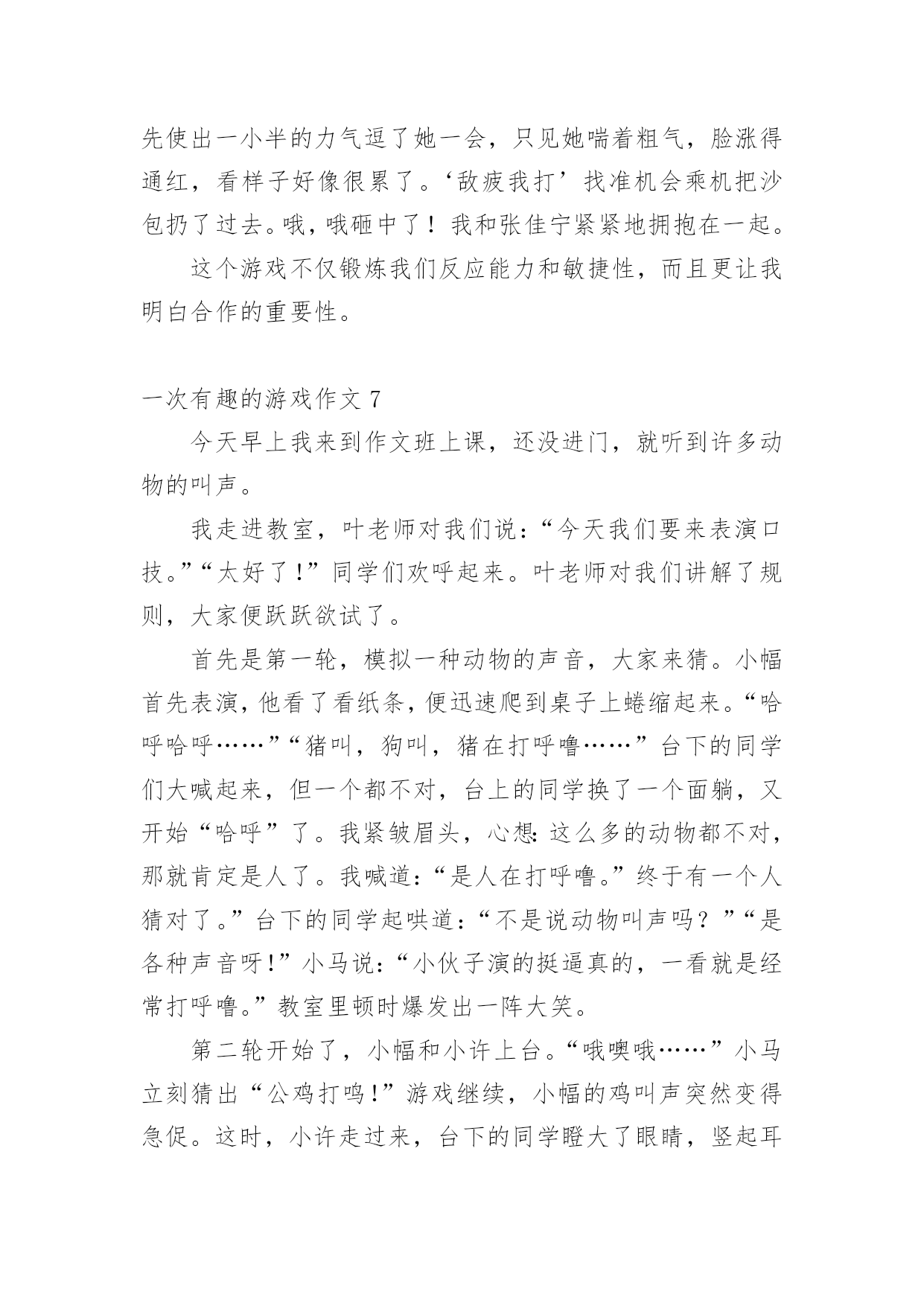 先使出一小半的力气逗了她一会，只见她喘着粗气，脸涨得通红，看样子好像很累了。‘敌疲我打’找准机会乘机把沙包扔了过去。哦，哦砸中了！我和张佳宁紧紧地拥抱在一起。

这个游戏不仅锻炼我们反应能力和敏捷性，而且更让我明白合作的重要性。

一次有趣的游戏作文 7

今天早上我来到作文班上课，还没进门，就听到许多动物的叫声。

我走进教室，叶老师对我们说：“今天我们要来表演口技。”“太好了！”同学们欢呼起来。叶老师对我们讲解了规则，大家便跃跃欲试了。

首先是第一轮，模拟一种动物的声音，大家来猜。小幅首先表演，他看了看纸条，便迅速爬到桌子上蜷缩起来。“哈呼哈呼……”“猪叫，狗叫，猪在打呼噜……”台下的同学们大喊起来，但一个都不对，台上的同学换了一个面躺，又开始“哈呼”了。我紧皱眉头，心想：这么多的动物都不对，那就肯定是人了。我喊道：“是人在打呼噜。”终于有一个人猜对了。”台下的同学起哄道：“不是说动物叫声吗？”“是各种声音呀！”小马说：“小伙子演的挺逼真的，一看就是经常打呼噜。”教室里顿时爆发出一阵大笑。

第二轮开始了，小幅和小许上台。“哦噢哦……”小马立刻猜出“公鸡打鸣！”游戏继续，小幅的鸡叫声突然变得急促。这时，小许走过来，台下的同学瞪大了眼睛，竖起耳